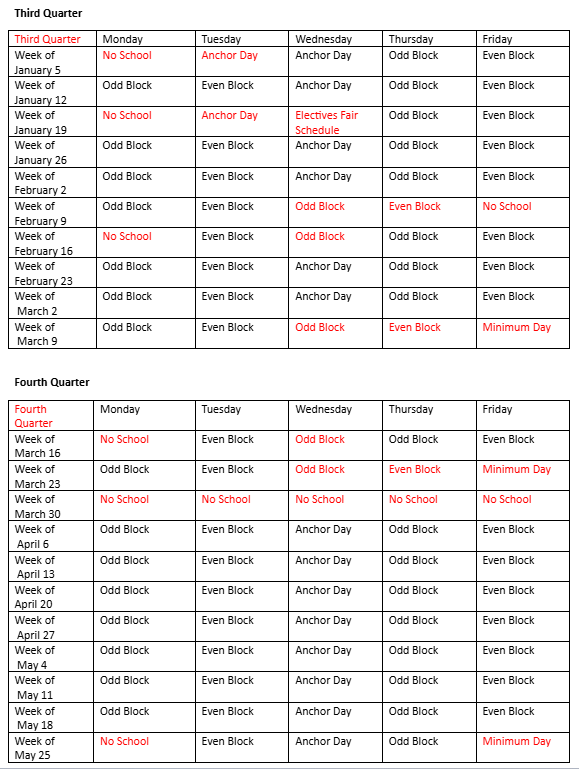 Third Quarter

| Third Quarter | Monday | Tuesday | Wednesday | Thursday | Friday |
|---|---|---|---|---|---|
| Week of January 5 | No School | Anchor Day | Anchor Day | Odd Block | Even Block |
| Week of January 12 | Odd Block | Even Block | Anchor Day | Odd Block | Even Block |
| Week of January 19 | No School | Anchor Day | Electives Fair Schedule | Odd Block | Even Block |
| Week of January 26 | Odd Block | Even Block | Anchor Day | Odd Block | Even Block |
| Week of February 2 | Odd Block | Even Block | Anchor Day | Odd Block | Even Block |
| Week of February 9 | Odd Block | Even Block | Odd Block | Even Block | No School |
| Week of February 16 | No School | Even Block | Odd Block | Odd Block | Even Block |
| Week of February 23 | Odd Block | Even Block | Anchor Day | Odd Block | Even Block |
| Week of March 2 | Odd Block | Even Block | Anchor Day | Odd Block | Even Block |
| Week of March 9 | Odd Block | Even Block | Odd Block | Even Block | Minimum Day |

Fourth Quarter

| Fourth Quarter | Monday | Tuesday | Wednesday | Thursday | Friday |
|---|---|---|---|---|---|
| Week of March 16 | No School | Even Block | Odd Block | Odd Block | Even Block |
| Week of March 23 | Odd Block | Even Block | Odd Block | Even Block | Minimum Day |
| Week of March 30 | No School | No School | No School | No School | No School |
| Week of April 6 | Odd Block | Even Block | Anchor Day | Odd Block | Even Block |
| Week of April 13 | Odd Block | Even Block | Anchor Day | Odd Block | Even Block |
| Week of April 20 | Odd Block | Even Block | Anchor Day | Odd Block | Even Block |
| Week of April 27 | Odd Block | Even Block | Anchor Day | Odd Block | Even Block |
| Week of May 4 | Odd Block | Even Block | Anchor Day | Odd Block | Even Block |
| Week of May 11 | Odd Block | Even Block | Anchor Day | Odd Block | Even Block |
| Week of May 18 | Odd Block | Even Block | Anchor Day | Odd Block | Even Block |
| Week of May 25 | No School | Even Block | Anchor Day | Odd Block | Minimum Day |